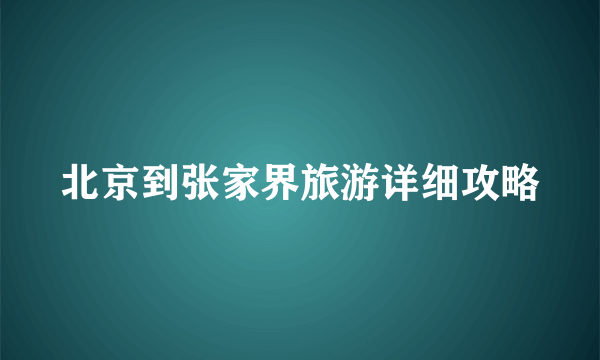 北京到张家界旅游详细攻略